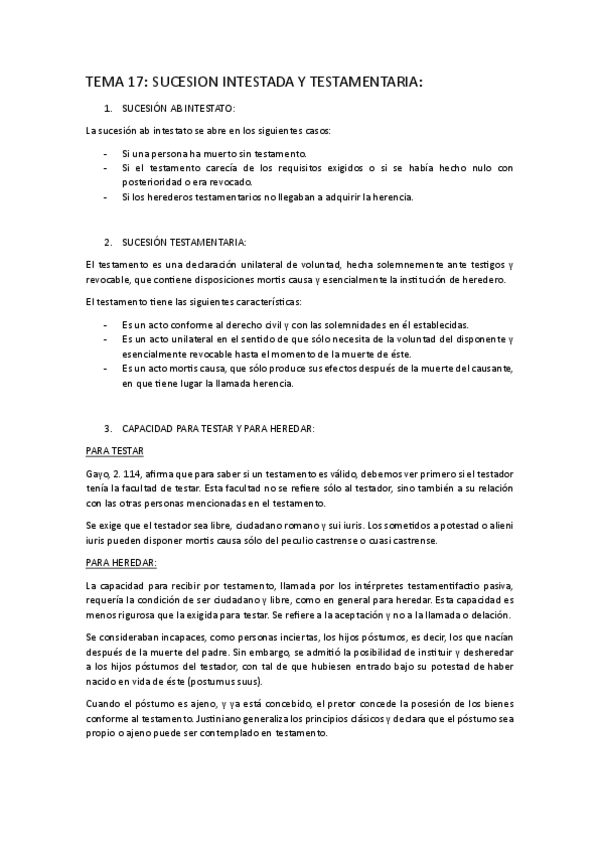 TEMA 17: SUCESION INTESTADA Y TESTAMENTARIA:

1. SUCESIÓN AB INTESTATO:

La sucesión ab intestato se abre en los siguientes casos:

- Si una persona ha muerto sin testamento.
- Si el testamento carecía de los requisitos exigidos o si se había hecho nulo con posterioridad o era revocado.
- Si los herederos testamentarios no llegaban a adquirir la herencia.

2. SUCESIÓN TESTAMENTARIA:

El testamento es una declaración unilateral de voluntad, hecha solemnemente ante testigos y revocable, que contiene disposiciones mortis causa y esencialmente la institución de heredero.

El testamento tiene las siguientes características:

- Es un acto conforme al derecho civil y con las solemnidades en él establecidas.
- Es un acto unilateral en el sentido de que sólo necesita de la voluntad del disponente y esencialmente revocable hasta el momento de la muerte de éste.
- Es un acto mortis causa, que sólo produce sus efectos después de la muerte del causante, en que tiene lugar la llamada herencia.

3. CAPACIDAD PARA TESTAR Y PARA HEREDAR:

PARA TESTAR

Gayo, 2. 114, afirma que para saber si un testamento es válido, debemos ver primero si el testador tenía la facultad de testar. Esta facultad no se refiere sólo al testador, sino también a su relación con las otras personas mencionadas en el testamento.

Se exige que el testador sea libre, ciudadano romano y sui iuris. Los sometidos a potestad o alieni iuris pueden disponer mortis causa sólo del peculio castrense o cuasi castrense.

PARA HEREDAR:

La capacidad para recibir por testamento, llamada por los intérpretes testamentifactio pasiva, requería la condición de ser ciudadano y libre, como en general para heredar. Esta capacidad es menos rigurosa que la exigida para testar. Se refiere a la aceptación y no a la llamada o delación.

Se consideraban incapaces, como personas inciertas, los hijos póstumos, es decir, los que nacían después de la muerte del padre. Sin embargo, se admitió la posibilidad de instituir y desheredar a los hijos póstumos del testador, con tal de que hubiesen entrado bajo su potestad de haber nacido en vida de éste (postumus suus).

Cuando el póstumo es ajeno, y ya está concebido, el pretor concede la posesión de los bienes conforme al testamento. Justiniano generaliza los principios clásicos y declara que el póstumo sea propio o ajeno puede ser contemplado en testamento.